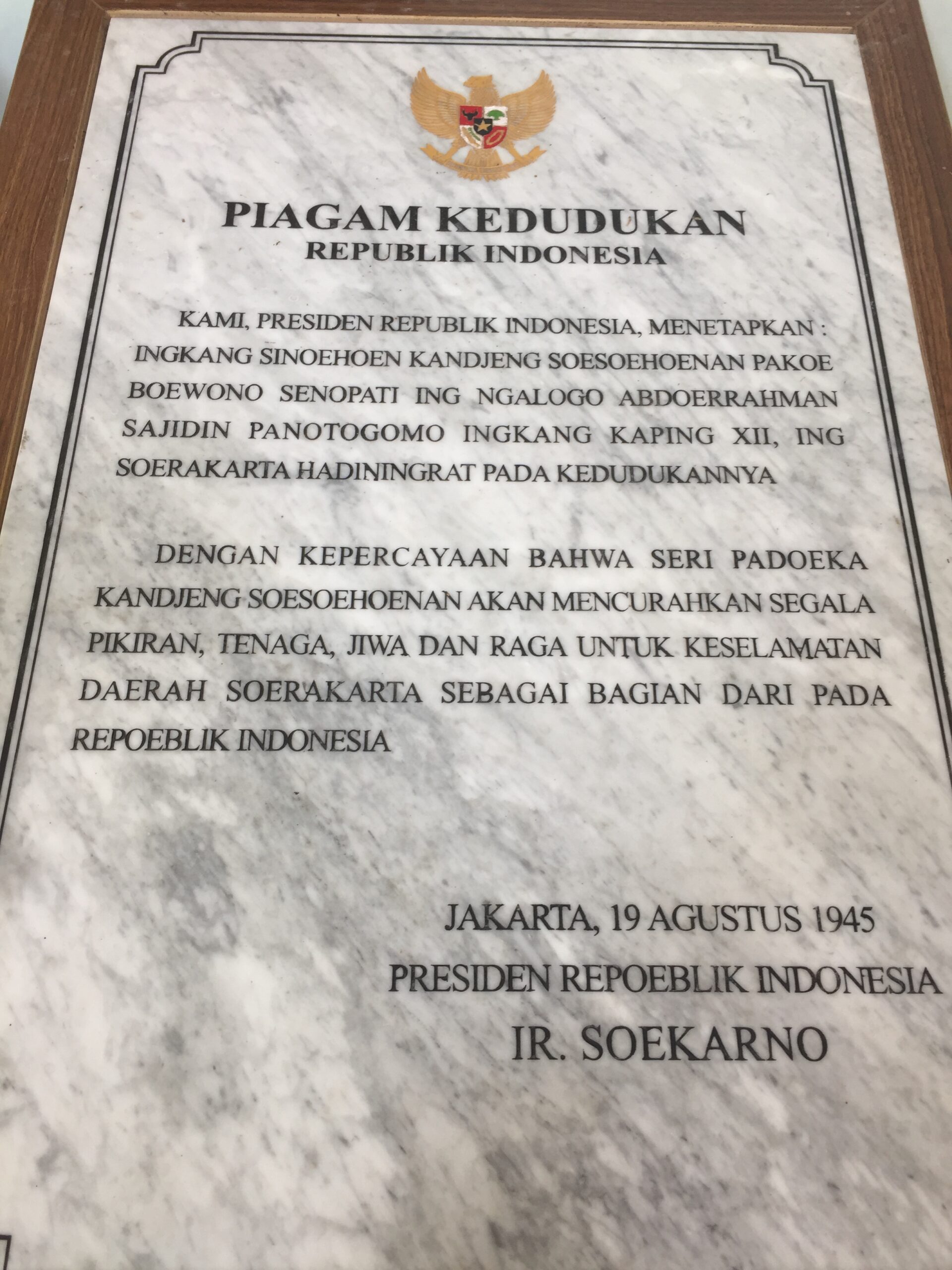 PIAGAM KEDUDUKAN
REPUBLIK INDONESIA

KAMI, PRESIDEN REPUBLIK INDONESIA, MENETAPKAN : INGKANG SINOEHOEN KANDJENG SOESOEHOENAN PAKOE BOEWONO SENOPATI ING NGALOGO ABDOERRAHMAN SAJIDIN PANOTOGOMO INGKANG KAPING XII, ING SOERAKARTA HADININGRAT PADA KEDUDUKANNYA

DENGAN KEPERCAYAAN BAHWA SERI PADOEKA KANDJENG SOESOEHOENAN AKAN MENCURAHKAN SEGALA PIKIRAN, TENAGA, JIWA DAN RAGA UNTUK KESELAMATAN DAERAH SOERAKARTA SEBAGAI BAGIAN DARI PADA REPOEBLIK INDONESIA

JAKARTA, 19 AGUSTUS 1945
PRESIDEN REPOEBLIK INDONESIA
IR. SOEKARNO